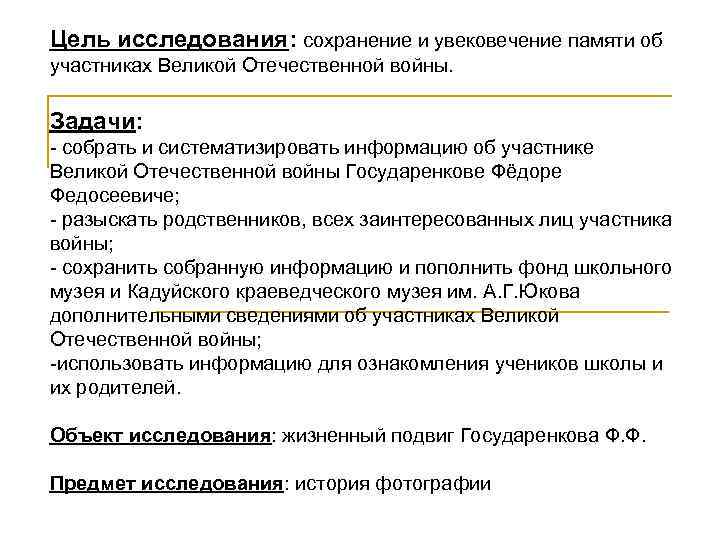 Цель исследования: сохранение и увековечение памяти об участниках Великой Отечественной войны.

Задачи:
- собрать и систематизировать информацию об участнике Великой Отечественной войны Государенкове Фёдоре Федосеевиче;
- разыскать родственников, всех заинтересованных лиц участника войны;
- сохранить собранную информацию и пополнить фонд школьного музея и Кадуйского краеведческого музея им. А.Г.Юкова дополнительными сведениями об участниках Великой Отечественной войны;
-использовать информацию для ознакомления учеников школы и их родителей.

Объект исследования: жизненный подвиг Государенкова Ф.Ф.

Предмет исследования: история фотографии